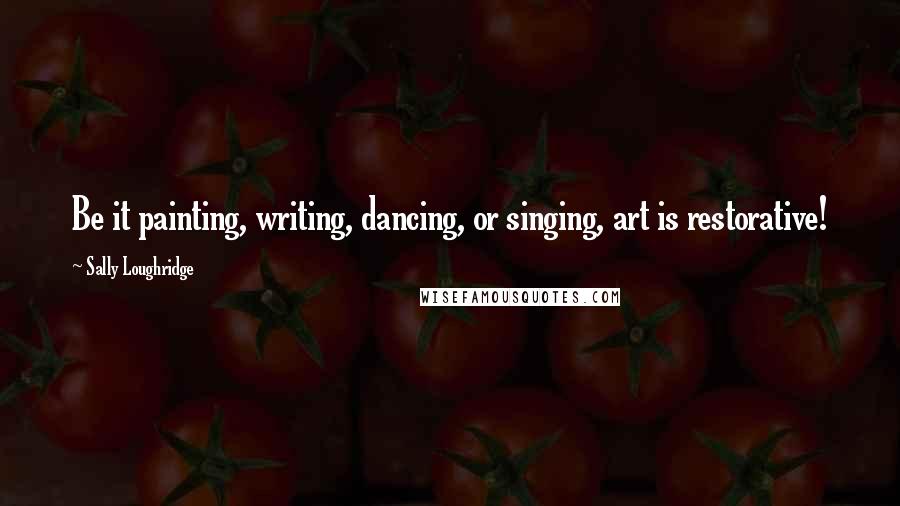 Be it painting, writing, dancing, or singing, art is restorative!

~ Sally Loughridge

WISEFAMOUSQUOTES.COM